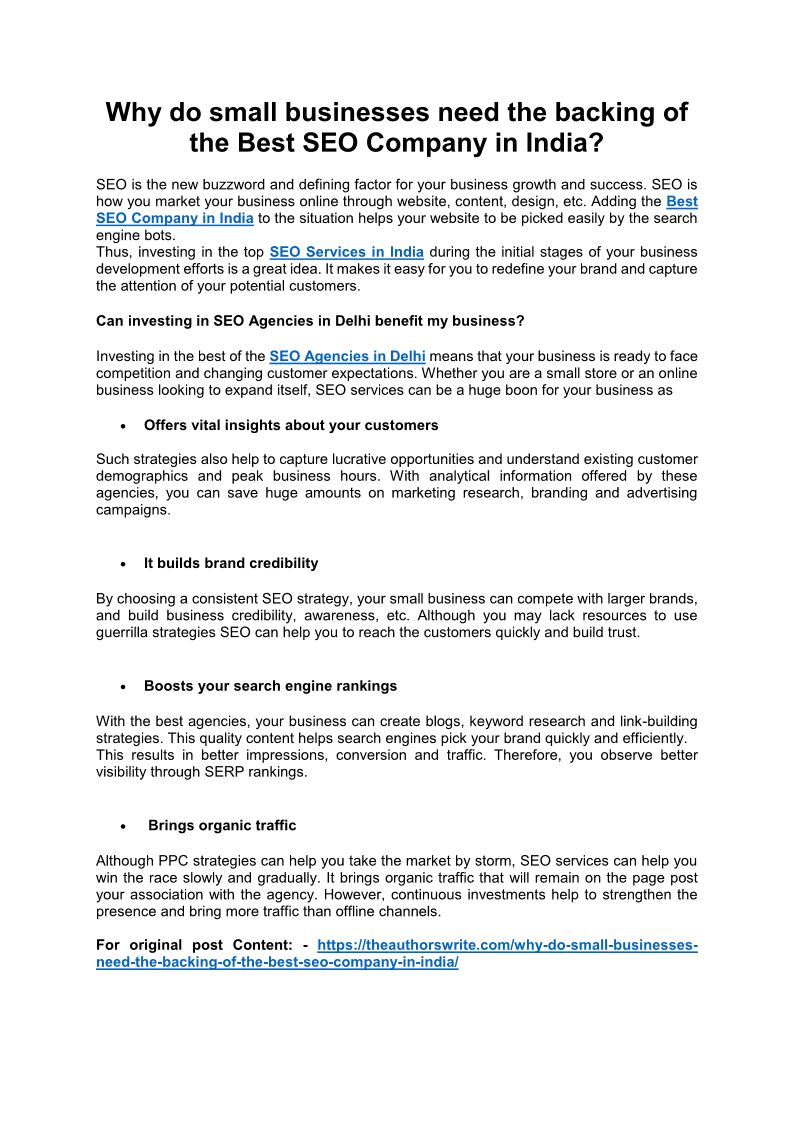 Why do small businesses need the backing of the Best SEO Company in India?

SEO is the new buzzword and defining factor for your business growth and success. SEO is how you market your business online through website, content, design, etc. Adding the Best SEO Company in India to the situation helps your website to be picked easily by the search engine bots.
Thus, investing in the top SEO Services in India during the initial stages of your business development efforts is a great idea. It makes it easy for you to redefine your brand and capture the attention of your potential customers.

Can investing in SEO Agencies in Delhi benefit my business?

Investing in the best of the SEO Agencies in Delhi means that your business is ready to face competition and changing customer expectations. Whether you are a small store or an online business looking to expand itself, SEO services can be a huge boon for your business as

• Offers vital insights about your customers

Such strategies also help to capture lucrative opportunities and understand existing customer demographics and peak business hours. With analytical information offered by these agencies, you can save huge amounts on marketing research, branding and advertising campaigns.

• It builds brand credibility

By choosing a consistent SEO strategy, your small business can compete with larger brands, and build business credibility, awareness, etc. Although you may lack resources to use guerrilla strategies SEO can help you to reach the customers quickly and build trust.

• Boosts your search engine rankings

With the best agencies, your business can create blogs, keyword research and link-building strategies. This quality content helps search engines pick your brand quickly and efficiently. This results in better impressions, conversion and traffic. Therefore, you observe better visibility through SERP rankings.

• Brings organic traffic

Although PPC strategies can help you take the market by storm, SEO services can help you win the race slowly and gradually. It brings organic traffic that will remain on the page post your association with the agency. However, continuous investments help to strengthen the presence and bring more traffic than offline channels.

For original post Content: - https://theauthorswrite.com/why-do-small-businesses-need-the-backing-of-the-best-seo-company-in-india/